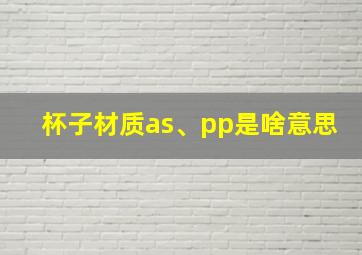 杯子材质as、pp是啥意思